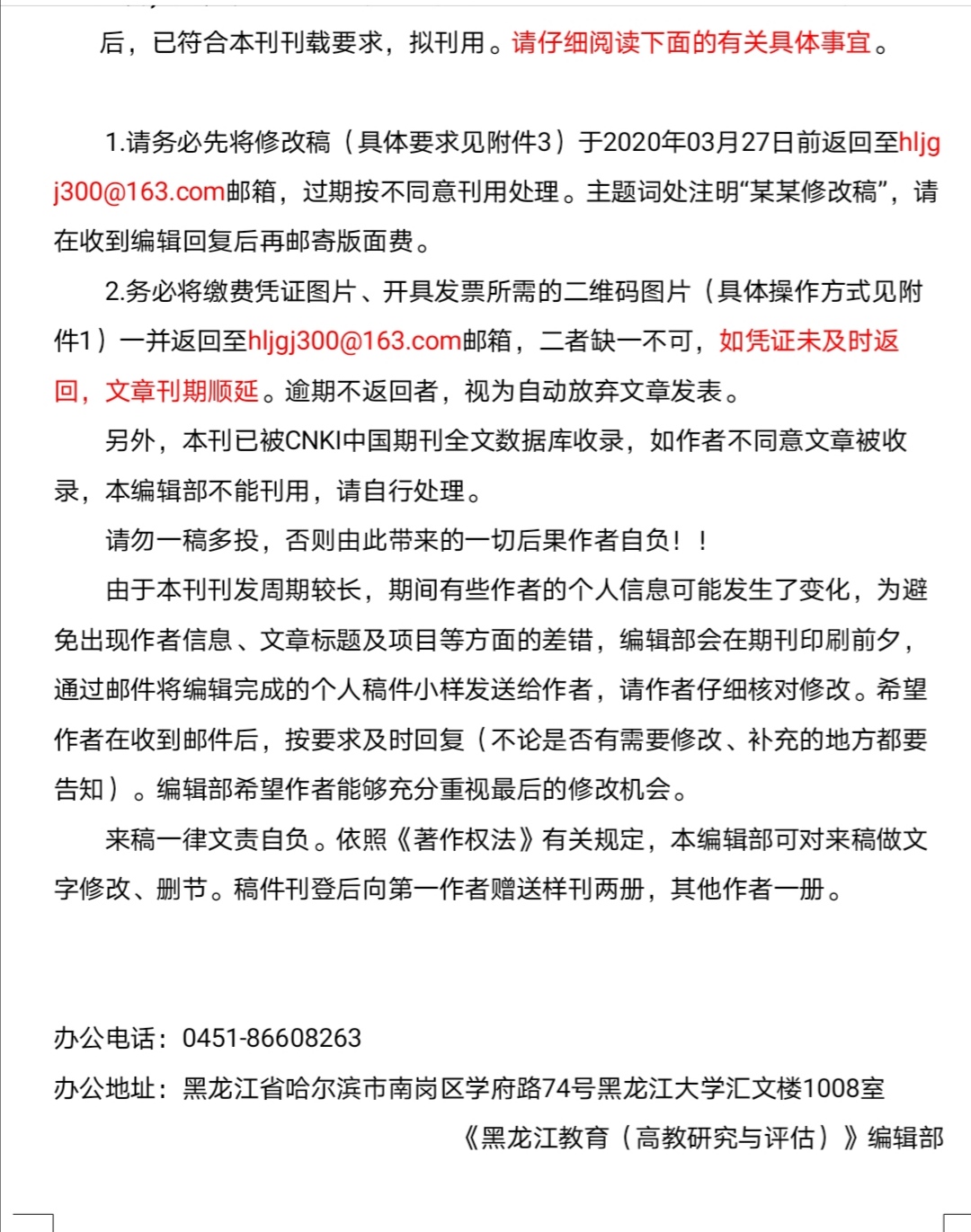 后，已符合本刊刊载要求，拟刊用。请仔细阅读下面的有关具体事宜。

1.请务必先将修改稿（具体要求见附件3）于2020年03月27日前返回至hljgj300@163.com邮箱，过期按不同意刊用处理。主题词处注明“某某修改稿”，请在收到编辑回复后再邮寄版面费。

2.务必将缴费凭证图片、开具发票所需的二维码图片（具体操作方式见附件1）一并返回至hljgj300@163.com邮箱，二者缺一不可，如凭证未及时返回，文章刊期顺延。逾期不返回者，视为自动放弃文章发表。

另外，本刊已被CNKI中国期刊全文数据库收录，如作者不同意文章被收录，本编辑部不能刊用，请自行处理。

请勿一稿多投，否则由此带来的一切后果作者自负！！

由于本刊刊发周期较长，期间有些作者的个人信息可能发生了变化，为避免出现作者信息、文章标题及项目等方面的差错，编辑部会在期刊印刷前夕，通过邮件将编辑完成的个人稿件小样发送给作者，请作者仔细核对修改。希望作者在收到邮件后，按要求及时回复（不论是否有需要修改、补充的地方都要告知）。编辑部希望作者能够充分重视最后的修改机会。

来稿一律文责自负。依照《著作权法》有关规定，本编辑部可对来稿做文字修改、删节。稿件刊登后向第一作者赠送样刊两册，其他作者一册。

办公电话：0451-86608263

办公地址：黑龙江省哈尔滨市南岗区学府路74号黑龙江大学汇文楼1008室

《黑龙江教育（高教研究与评估）》编辑部